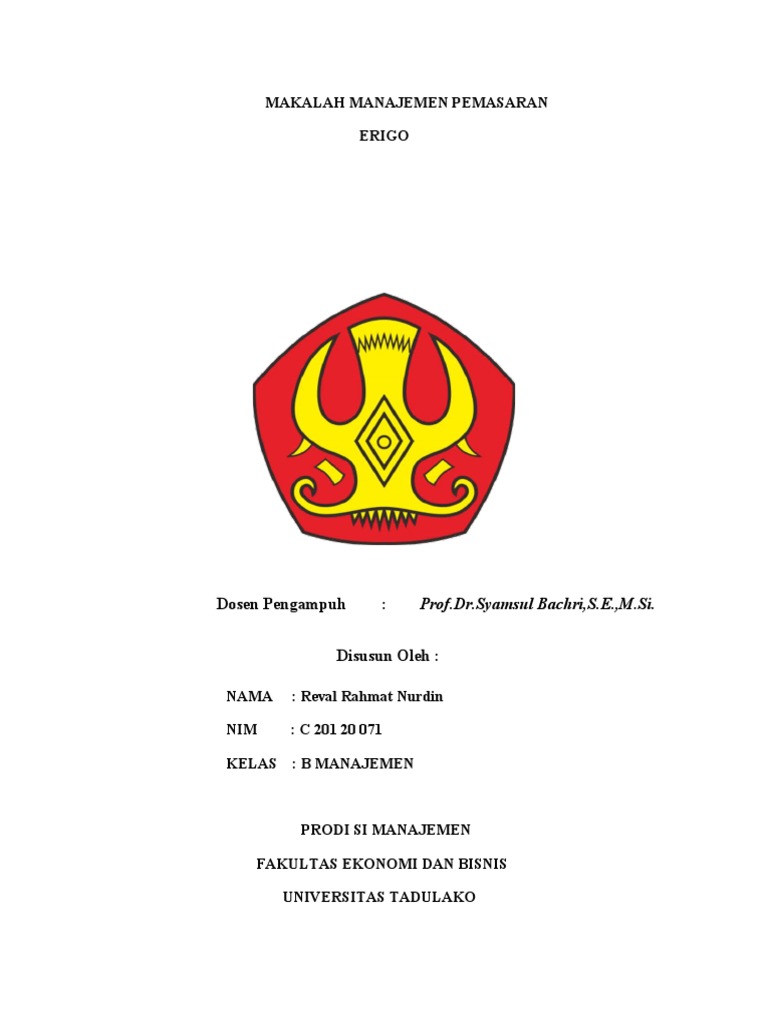 MAKALAH MANAJEMEN PEMASARAN

ERIGO

Dosen Pengampuh : Prof.Dr.Syamsul Bachri,S.E.,M.Si.

Disusun Oleh :

NAMA : Reval Rahmat Nurdin

NIM : C 201 20 071

KELAS : B MANAJEMEN

PRODI SI MANAJEMEN

FAKULTAS EKONOMI DAN BISNIS

UNIVERSITAS TADULAKO